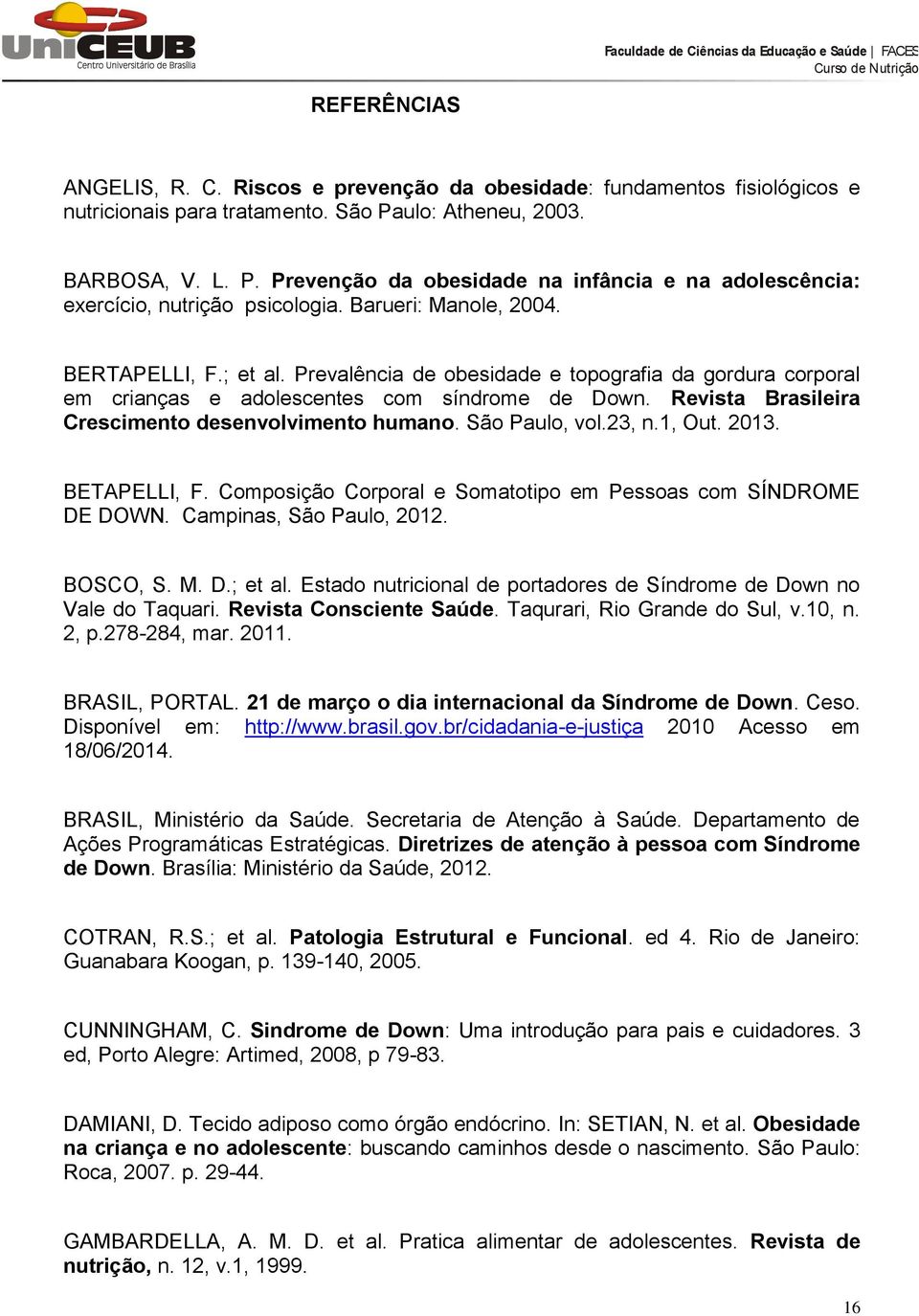 UniCEUB
Centro Universitário de Brasília

Faculdade de Ciências da Educação e Saúde | FACES
Curso de Nutrição

REFERÊNCIAS

ANGELIS, R. C. Riscos e prevenção da obesidade: fundamentos fisiológicos e nutricionais para tratamento. São Paulo: Atheneu, 2003.

BARBOSA, V. L. P. Prevenção da obesidade na infância e na adolescência: exercício, nutrição psicologia. Barueri: Manole, 2004.

BERTAPELLI, F.; et al. Prevalência de obesidade e topografia da gordura corporal em crianças e adolescentes com síndrome de Down. Revista Brasileira Crescimento desenvolvimento humano. São Paulo, vol.23, n.1, Out. 2013.

BETAPELLI, F. Composição Corporal e Somatotipo em Pessoas com SÍNDROME DE DOWN. Campinas, São Paulo, 2012.

BOSCO, S. M. D.; et al. Estado nutricional de portadores de Síndrome de Down no Vale do Taquari. Revista Consciente Saúde. Taqurari, Rio Grande do Sul, v.10, n. 2, p.278-284, mar. 2011.

BRASIL, PORTAL. 21 de março o dia internacional da Síndrome de Down. Ceso. Disponível em: http://www.brasil.gov.br/cidadania-e-justiça 2010 Acesso em 18/06/2014.

BRASIL, Ministério da Saúde. Secretaria de Atenção à Saúde. Departamento de Ações Programáticas Estratégicas. Diretrizes de atenção à pessoa com Síndrome de Down. Brasília: Ministério da Saúde, 2012.

COTRAN, R.S.; et al. Patologia Estrutural e Funcional. ed 4. Rio de Janeiro: Guanabara Koogan, p. 139-140, 2005.

CUNNINGHAM, C. Sindrome de Down: Uma introdução para pais e cuidadores. 3 ed, Porto Alegre: Artimed, 2008, p 79-83.

DAMIANI, D. Tecido adiposo como órgão endócrino. In: SETIAN, N. et al. Obesidade na criança e no adolescente: buscando caminhos desde o nascimento. São Paulo: Roca, 2007. p. 29-44.

GAMBARDELLA, A. M. D. et al. Pratica alimentar de adolescentes. Revista de nutrição, n. 12, v.1, 1999.

16